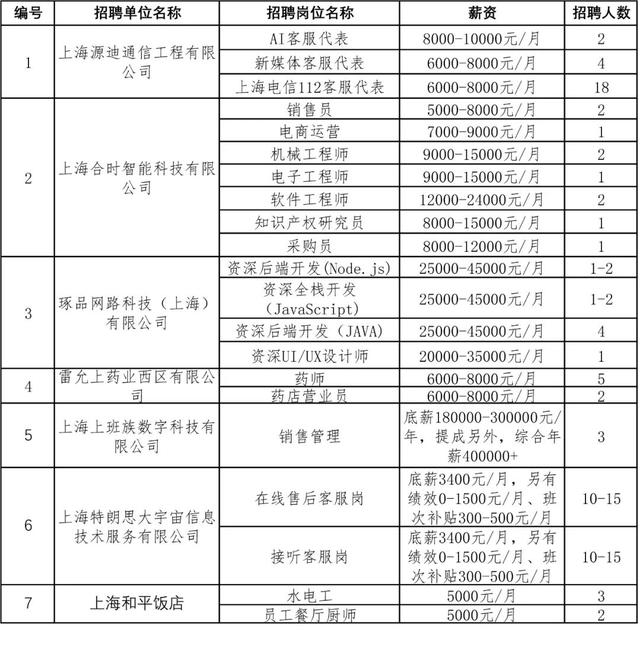 | 编号 | 招聘单位名称 | 招聘岗位名称 | 薪资 | 招聘人数 |
|---|---|---|---|---|
| 1 | 上海源迪通信工程有限公司 | AI客服代表 | 8000-10000元/月 | 2 |
| | | 新媒体客服代表 | 6000-8000元/月 | 4 |
| | | 上海电信112客服代表 | 6000-8000元/月 | 18 |
| 2 | 上海合时智能科技有限公司 | 销售员 | 5000-8000元/月 | 2 |
| | | 电商运营 | 7000-9000元/月 | 1 |
| | | 机械工程师 | 9000-15000元/月 | 2 |
| | | 电子工程师 | 9000-15000元/月 | 1 |
| | | 软件工程师 | 12000-24000元/月 | 2 |
| | | 知识产权研究员 | 8000-15000元/月 | 1 |
| | | 采购员 | 8000-12000元/月 | 1 |
| 3 | 琢品网路科技（上海）有限公司 | 资深后端开发(Node.js) | 25000-45000元/月 | 1-2 |
| | | 资深全栈开发(JavaScript) | 25000-45000元/月 | 1-2 |
| | | 资深后端开发（JAVA) | 25000-45000元/月 | 4 |
| | | 资深UI/UX设计师 | 20000-35000元/月 | 1 |
| 4 | 雷允上药业西区有限公司 | 药师 | 6000-8000元/月 | 5 |
| | | 药店营业员 | 6000-8000元/月 | 2 |
| 5 | 上海上班族数字科技有限公司 | 销售管理 | 底薪180000-300000元/年，提成另外，综合年薪400000+ | 3 |
| 6 | 上海特朗思大宇宙信息技术服务有限公司 | 在线售后客服岗 | 底薪3400元/月，另有绩效0-1500元/月、班次补贴300-500元/月 | 10-15 |
| | | 接听客服岗 | 底薪3400元/月，另有绩效0-1500元/月、班次补贴300-500元/月 | 10-15 |
| 7 | 上海和平饭店 | 水电工 | 5000元/月 | 3 |
| | | 员工餐厅厨师 | 5000元/月 | 2 |